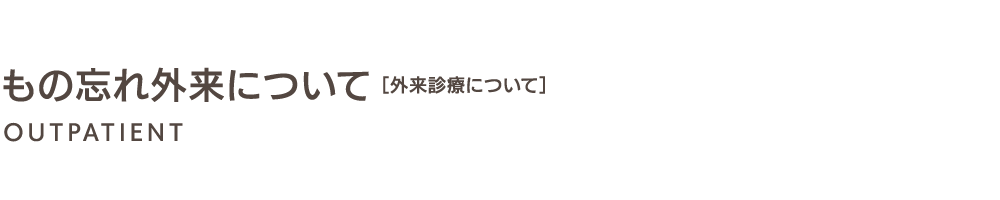 もの忘れ外来について ［外来診療について］
OUTPATIENT